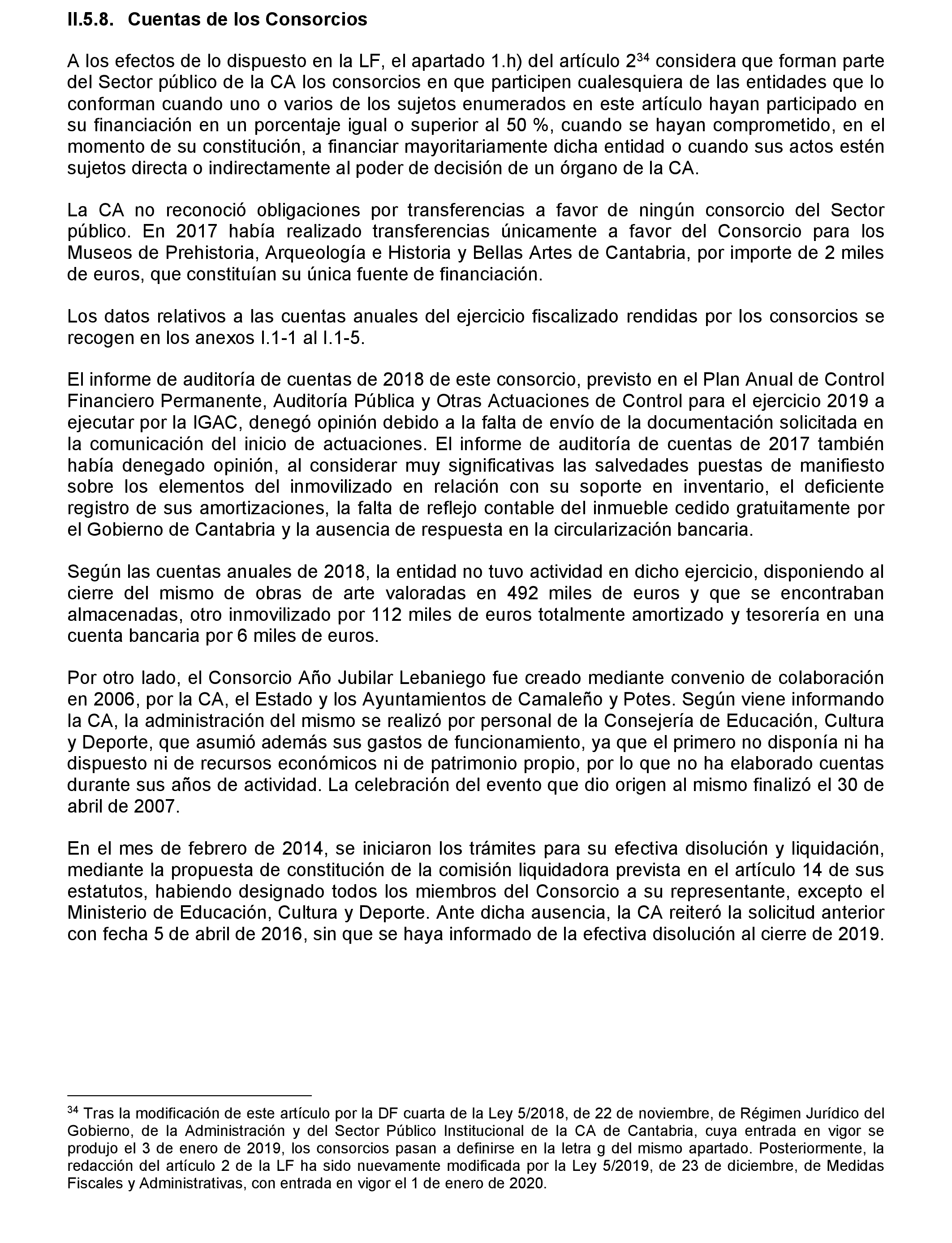 II.5.8. Cuentas de los Consorcios

A los efectos de lo dispuesto en la LF, el apartado 1.h) del artículo 2$^{34}$ considera que forman parte del Sector público de la CA los consorcios en que participen cualesquiera de las entidades que lo conforman cuando uno o varios de los sujetos enumerados en este artículo hayan participado en su financiación en un porcentaje igual o superior al 50 %, cuando se hayan comprometido, en el momento de su constitución, a financiar mayoritariamente dicha entidad o cuando sus actos estén sujetos directa o indirectamente al poder de decisión de un órgano de la CA.

La CA no reconoció obligaciones por transferencias a favor de ningún consorcio del Sector público. En 2017 había realizado transferencias únicamente a favor del Consorcio para los Museos de Prehistoria, Arqueología e Historia y Bellas Artes de Cantabria, por importe de 2 miles de euros, que constituían su única fuente de financiación.

Los datos relativos a las cuentas anuales del ejercicio fiscalizado rendidas por los consorcios se recogen en los anexos I.1-1 al I.1-5.

El informe de auditoría de cuentas de 2018 de este consorcio, previsto en el Plan Anual de Control Financiero Permanente, Auditoría Pública y Otras Actuaciones de Control para el ejercicio 2019 a ejecutar por la IGAC, denegó opinión debido a la falta de envío de la documentación solicitada en la comunicación del inicio de actuaciones. El informe de auditoría de cuentas de 2017 también había denegado opinión, al considerar muy significativas las salvedades puestas de manifiesto sobre los elementos del inmovilizado en relación con su soporte en inventario, el deficiente registro de sus amortizaciones, la falta de reflejo contable del inmueble cedido gratuitamente por el Gobierno de Cantabria y la ausencia de respuesta en la circularización bancaria.

Según las cuentas anuales de 2018, la entidad no tuvo actividad en dicho ejercicio, disponiendo al cierre del mismo de obras de arte valoradas en 492 miles de euros y que se encontraban almacenadas, otro inmovilizado por 112 miles de euros totalmente amortizado y tesorería en una cuenta bancaria por 6 miles de euros.

Por otro lado, el Consorcio Año Jubilar Lebaniego fue creado mediante convenio de colaboración en 2006, por la CA, el Estado y los Ayuntamientos de Camaleño y Potes. Según viene informando la CA, la administración del mismo se realizó por personal de la Consejería de Educación, Cultura y Deporte, que asumió además sus gastos de funcionamiento, ya que el primero no disponía ni ha dispuesto ni de recursos económicos ni de patrimonio propio, por lo que no ha elaborado cuentas durante sus años de actividad. La celebración del evento que dio origen al mismo finalizó el 30 de abril de 2007.

En el mes de febrero de 2014, se iniciaron los trámites para su efectiva disolución y liquidación, mediante la propuesta de constitución de la comisión liquidadora prevista en el artículo 14 de sus estatutos, habiendo designado todos los miembros del Consorcio a su representante, excepto el Ministerio de Educación, Cultura y Deporte. Ante dicha ausencia, la CA reiteró la solicitud anterior con fecha 5 de abril de 2016, sin que se haya informado de la efectiva disolución al cierre de 2019.

$^{34}$ Tras la modificación de este artículo por la DF cuarta de la Ley 5/2018, de 22 de noviembre, de Régimen Jurídico del Gobierno, de la Administración y del Sector Público Institucional de la CA de Cantabria, cuya entrada en vigor se produjo el 3 de enero de 2019, los consorcios pasan a definirse en la letra g del mismo apartado. Posteriormente, la redacción del artículo 2 de la LF ha sido nuevamente modificada por la Ley 5/2019, de 23 de diciembre, de Medidas Fiscales y Administrativas, con entrada en vigor el 1 de enero de 2020.